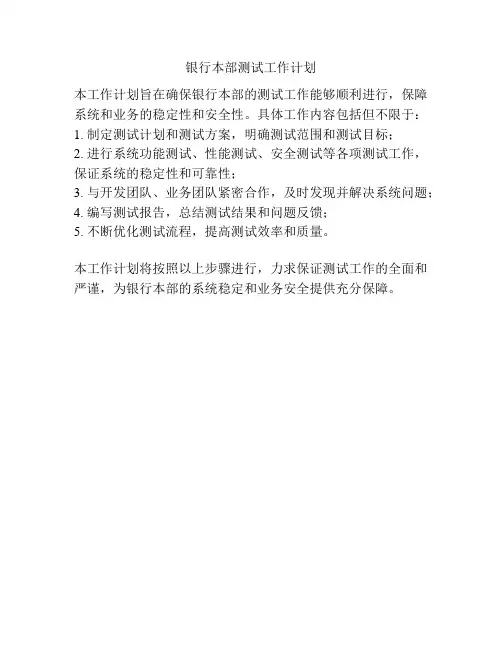 银行本部测试工作计划

本工作计划旨在确保银行本部的测试工作能够顺利进行，保障系统和业务的稳定性和安全性。具体工作内容包括但不限于：
1. 制定测试计划和测试方案，明确测试范围和测试目标；
2. 进行系统功能测试、性能测试、安全测试等各项测试工作，保证系统的稳定性和可靠性；
3. 与开发团队、业务团队紧密合作，及时发现并解决系统问题；
4. 编写测试报告，总结测试结果和问题反馈；
5. 不断优化测试流程，提高测试效率和质量。

本工作计划将按照以上步骤进行，力求保证测试工作的全面和严谨，为银行本部的系统稳定和业务安全提供充分保障。